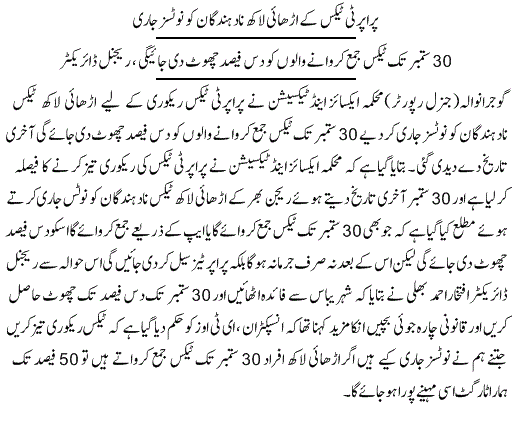 پراپرٹی ٹیکس کے اڑھائی لاکھ نادہندگان کو نوٹسز جاری

30 ستمبر تک ٹیکس جمع کروانے والوں کو دس فیصد چھوٹ دی جائیگی، ریجنل ڈائریکٹر

گوجرانوالہ (جنرل رپورٹر) محکمہ ایکسائز اینڈ ٹیکسیشن نے پراپرٹی ٹیکس ریکوری کے لیے اڑھائی لاکھ ٹیکس نادہندگان کو نوٹسز جاری کر دیے 30 ستمبر تک ٹیکس جمع کروانے والوں کو دس فیصد چھوٹ دی جائے گی آخری تاریخ دے دیدی گئی۔ بتایا گیا ہے کہ محکمہ ایکسائز اینڈ ٹیکسیشن نے پراپرٹی ٹیکس کی ریکوری تیز کرنے کا فیصلہ کر لیا ہے اور 30 ستمبر آخری تاریخ دیتے ہوئے ریجن بھر کے اڑھائی لاکھ ٹیکس نادہندگان کو نوٹس جاری کرتے ہوئے مطلع کیا گیا ہے کہ جو بھی 30 ستمبر تک ٹیکس جمع کروائے گا یا ایپ کے ذریعے جمع کروائے گا اسکو دس فیصد چھوٹ دی جائے گی لیکن اس کے بعد نہ صرف جرمانہ ہو گا بلکہ پراپرٹیز سیل کر دی جائیں گی اس حوالہ سے ریجنل ڈائریکٹر افتخار احمد بھلی نے بتایا کہ شہری اس سے فائدہ اٹھائیں اور 30 ستمبر تک دس فیصد تک چھوٹ حاصل کریں اور قانونی چارہ جوئی بچیں انکا مزید کہنا تھا کہ انسپکٹران، ای ٹی اوز کو حکم دیا گیا ہے کہ ٹیکس ریکوری تیز کریں جتنے ہم نے نوٹسز جاری کیے ہیں اگر اڑھائی لاکھ افراد 30 ستمبر تک ٹیکس جمع کرواتے ہیں تو 50 فیصد تک ہمارا ٹارگٹ اسی مہینے پورا ہو جائے گا۔